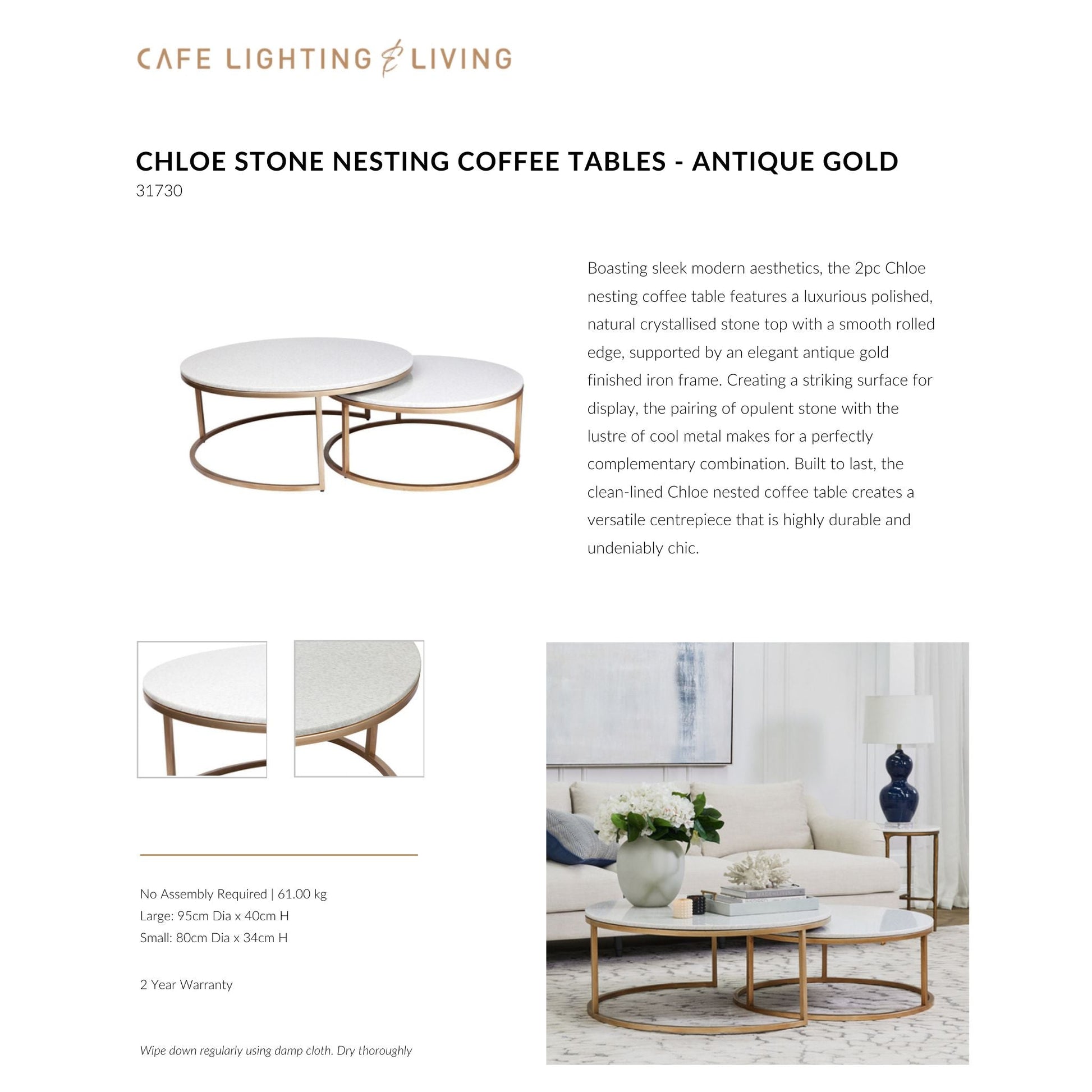 CAFE LIGHTING & LIVING

CHLOE STONE NESTING COFFEE TABLES - ANTIQUE GOLD
31730

Boasting sleek modern aesthetics, the 2pc Chloe nesting coffee table features a luxurious polished, natural crystallised stone top with a smooth rolled edge, supported by an elegant antique gold finished iron frame. Creating a striking surface for display, the pairing of opulent stone with the lustre of cool metal makes for a perfectly complementary combination. Built to last, the clean-lined Chloe nested coffee table creates a versatile centrepiece that is highly durable and undeniably chic.

No Assembly Required | 61.00 kg
Large: 95cm Dia x 40cm H
Small: 80cm Dia x 34cm H

2 Year Warranty

Wipe down regularly using damp cloth. Dry thoroughly